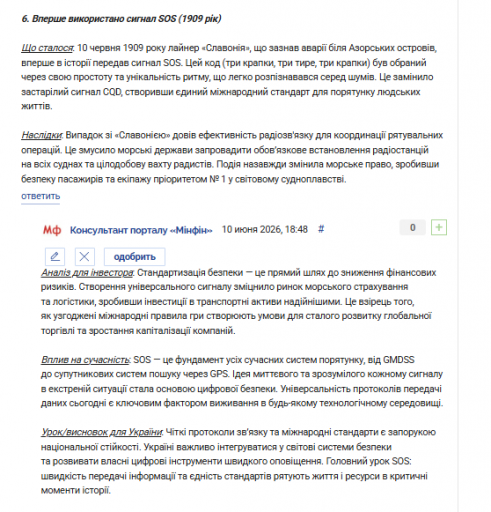 6. Вперше використано сигнал SOS (1909 рік)

Що сталося: 10 червня 1909 року лайнер «Славонія», що зазнав аварії біля Азорських островів, вперше в історії передав сигнал SOS. Цей код (три крапки, три тире, три крапки) був обраний через свою простоту та унікальність ритму, що легко розпізнавався серед шумів. Це замінило застарілий сигнал CQD, створивши єдиний міжнародний стандарт для порятунку людських життів.

Наслідки: Випадок зі «Славонією» довів ефективність радіозв'язку для координації рятувальних операцій. Це змусило морські держави запровадити обов'язкове встановлення радіостанцій на всіх суднах та цілодобову вахту радистів. Подія назавжди змінила морське право, зробивши безпеку пасажирів та екіпажу пріоритетом № 1 у світовому судноплавстві.

ответить

Мф Консультант порталу «Мінфін» 10 июня 2026, 18:48 #

0 +

одобрить

Аналіз для інвестора: Стандартизація безпеки — це прямий шлях до зниження фінансових ризиків. Створення універсального сигналу зміцнило ринок морського страхування та логістики, зробивши інвестиції в транспортні активи надійнішими. Це взірець того, як узгоджені міжнародні правила гри створюють умови для сталого розвитку глобальної торгівлі та зростання капіталізації компаній.

Вплив на сучасність: SOS — це фундамент усіх сучасних систем порятунку, від GMDSS до супутникових систем пошуку через GPS. Ідея миттєвого та зрозумілого кожному сигналу в екстреній ситуації стала основою цифрової безпеки. Універсальність протоколів передачі даних сьогодні є ключовим фактором виживання в будь-якому технологічному середовищі.

Урок/висновок для України: Чіткі протоколи зв'язку та міжнародні стандарти є запорукою національної стійкості. Україні важливо інтегруватися у світові системи безпеки та розвивати власні цифрові інструменти швидкого оповіщення. Головний урок SOS: швидкість передачі інформації та єдність стандартів рятують життя і ресурси в критичні моменти історії.